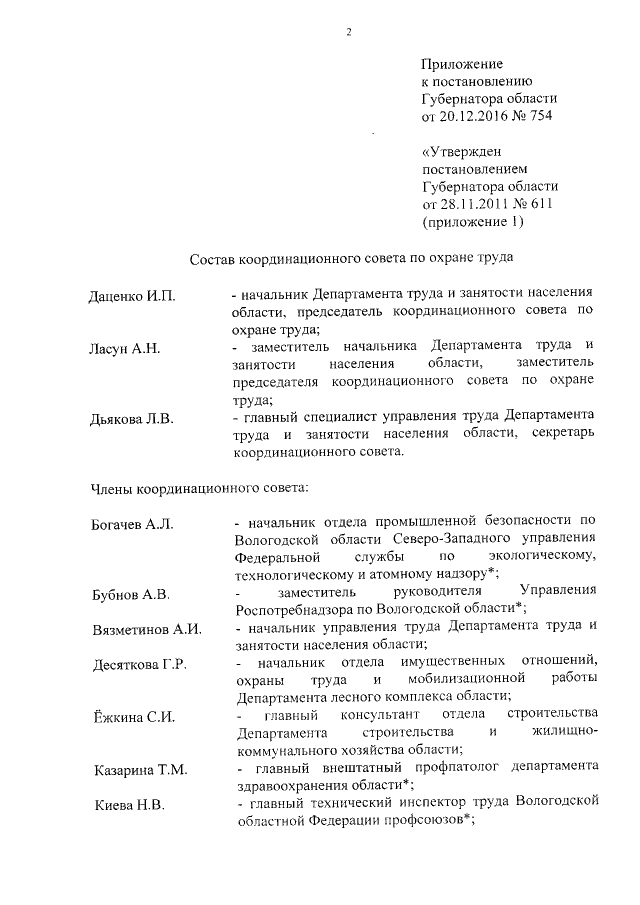 2

Приложение
к постановлению
Губернатора области
от 20.12.2016 № 754

«Утвержден
постановлением
Губернатора области
от 28.11.2011 № 611
(приложение 1)

Состав координационного совета по охране труда

Даценко И.П.
- начальник Департамента труда и занятости населения области, председатель координационного совета по охране труда;

Ласун А.Н.
- заместитель начальника Департамента труда и занятости населения области, заместитель председателя координационного совета по охране труда;

Дьякова Л.В.
- главный специалист управления труда Департамента труда и занятости населения области, секретарь координационного совета.

Члены координационного совета:

Богачев А.Л.
- начальник отдела промышленной безопасности по Вологодской области Северо-Западного управления Федеральной службы по экологическому, технологическому и атомному надзору*;

Бубнов А.В.
- заместитель руководителя Управления Роспотребнадзора по Вологодской области*;

Вязметинов А.И.
- начальник управления труда Департамента труда и занятости населения области;

Десяткова Г.Р.
- начальник отдела имущественных отношений, охраны труда и мобилизационной работы Департамента лесного комплекса области;

Ёжкина С.И.
- главный консультант отдела строительства Департамента строительства и жилищно-коммунального хозяйства области;

Казарина Т.М.
- главный внештатный профпатолог департамента здравоохранения области*;

Киева Н.В.
- главный технический инспектор труда Вологодской областной Федерации профсоюзов*;